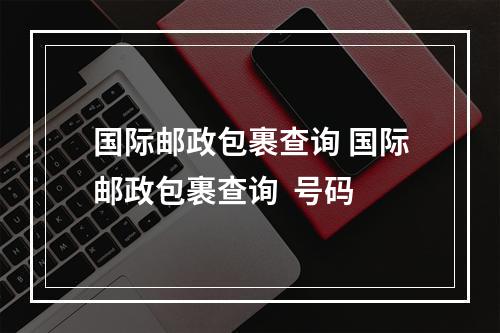 国际邮政包裹查询 国际邮政包裹查询  号码